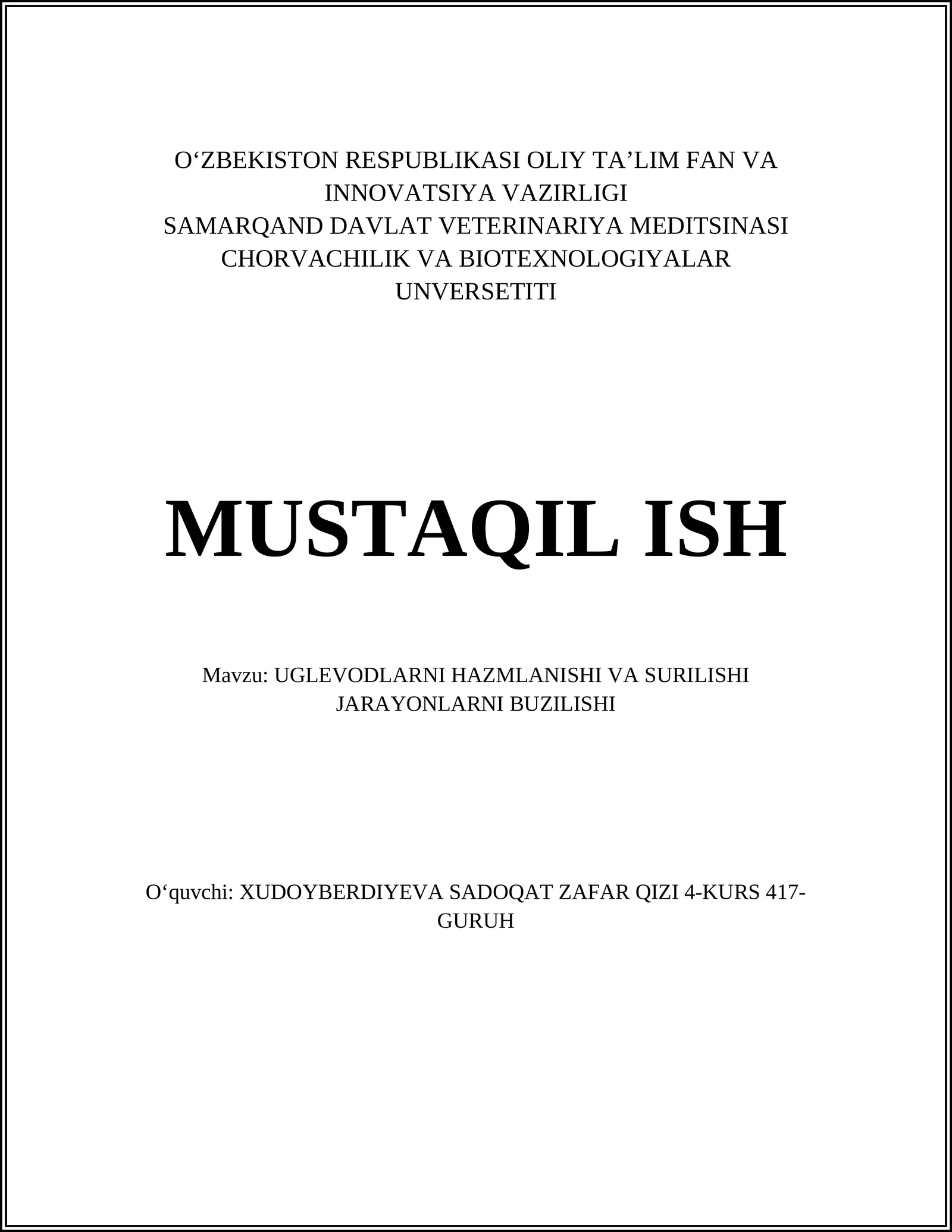 O‘ZBEKISTON RESPUBLIKASI OLIY TA’LIM FAN VA INNOVATSIYA VAZIRLIGI
SAMARQAND DAVLAT VETERINARIYA MEDITSINASI CHORVACHILIK VA BIOTEXNOLOGIYALAR UNVERSETITI

MUSTAQIL ISH

Mavzu: UGLEVODLARNI HAZMLANISHI VA SURILISHI JARAYONLARNI BUZILISHI

O‘quvchi: XUDOYBERDIYEVA SADOQAT ZAFAR QIZI 4-KURS 417-GURUH